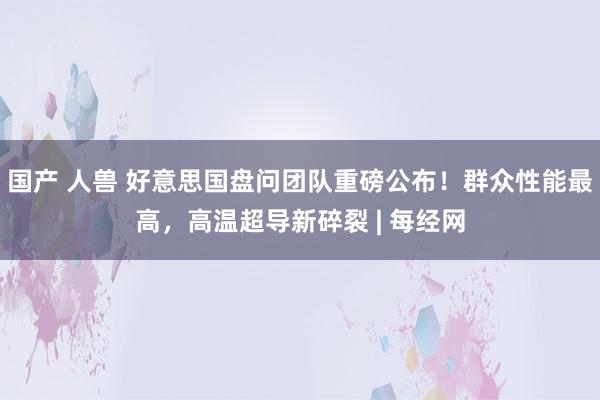 国产 人兽 好意思国盘问团队重磅公布！群众性能最高，高温超导新碎裂 | 每经网